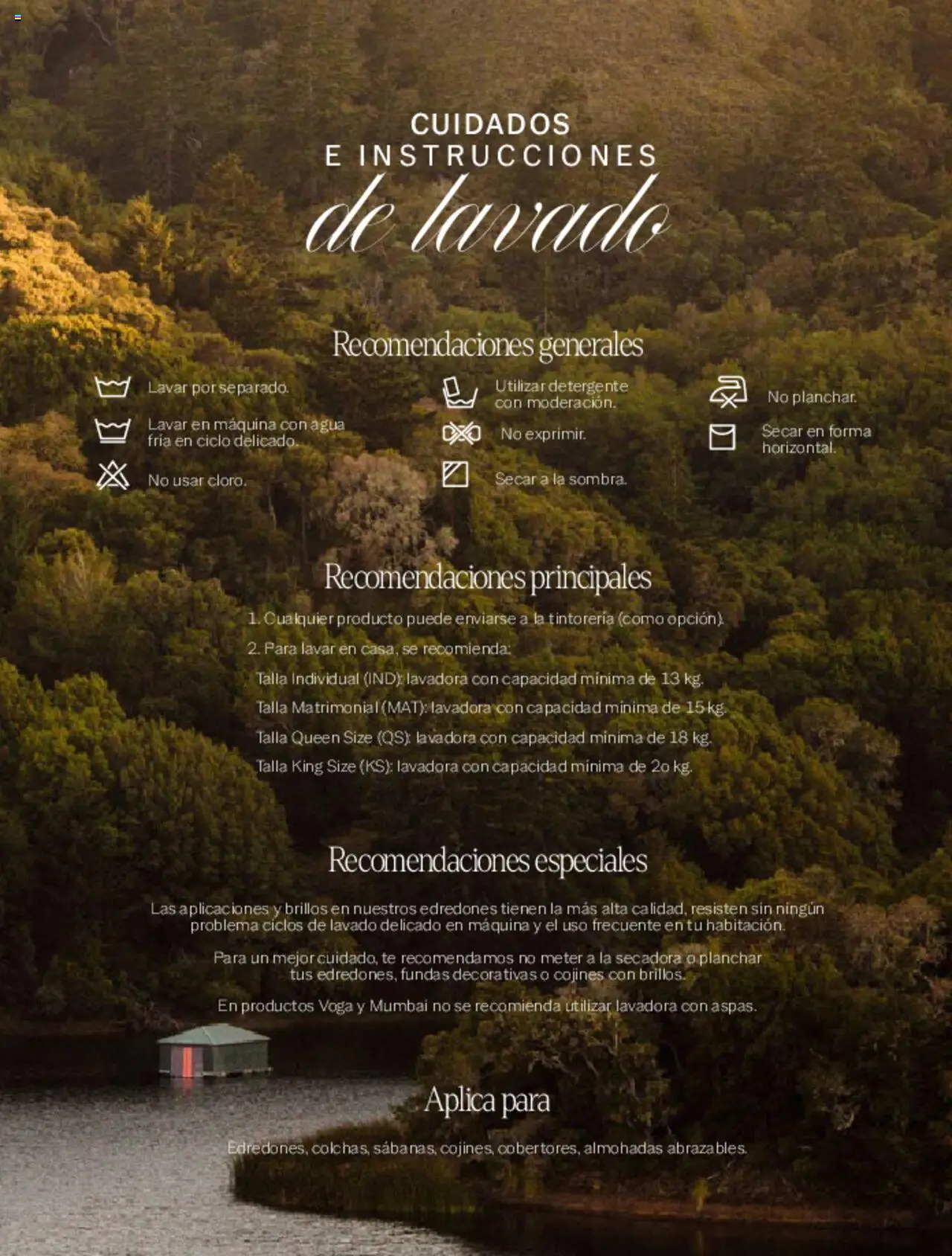 CUIDADOS
E INSTRUCCIONES
de lavado

Recomendaciones generales

Lavar por separado.

Lavar en máquina con agua fría en ciclo delicado.

No usar cloro.

Utilizar detergente con moderación.

No exprimir.

Secar a la sombra.

No planchar.

Secar en forma horizontal.

Recomendaciones principales

1. Cualquier producto puede enviarse a la tintorería (como opción).

2. Para lavar en casa, se recomienda:

Talla Individual (IND): lavadora con capacidad mínima de 13 kg.

Talla Matrimonial (MAT): lavadora con capacidad mínima de 15 kg.

Talla Queen Size (QS): lavadora con capacidad mínima de 18 kg.

Talla King Size (KS): lavadora con capacidad mínima de 2o kg.

Recomendaciones especiales

Las aplicaciones y brillos en nuestros edredones tienen la más alta calidad, resisten sin ningún problema ciclos de lavado delicado en máquina y el uso frecuente en tu habitación.

Para un mejor cuidado, te recomendamos no meter a la secadora o planchar tus edredones, fundas decorativas o cojines con brillos.

En productos Voga y Mumbai no se recomienda utilizar lavadora con aspas.

Aplica para

Edredones, colchas, sábanas, cojines, cobertores, almohadas abrazables.